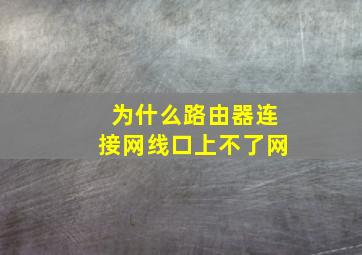 为什么路由器连接网线口上不了网